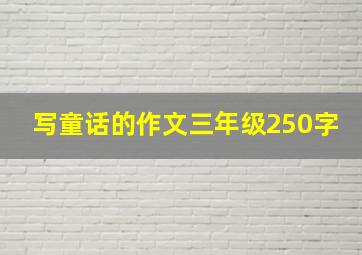 写童话的作文三年级250字